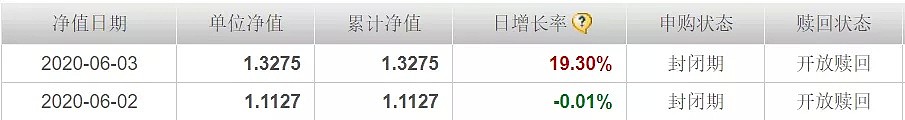 | 净值日期 | 单位净值 | 累计净值 | 日增长率 ? | 申购状态 | 赎回状态 |
|---|---|---|---|---|---|
| 2020-06-03 | 1.3275 | 1.3275 | 19.30% | 封闭期 | 开放赎回 |
| 2020-06-02 | 1.1127 | 1.1127 | -0.01% | 封闭期 | 开放赎回 |